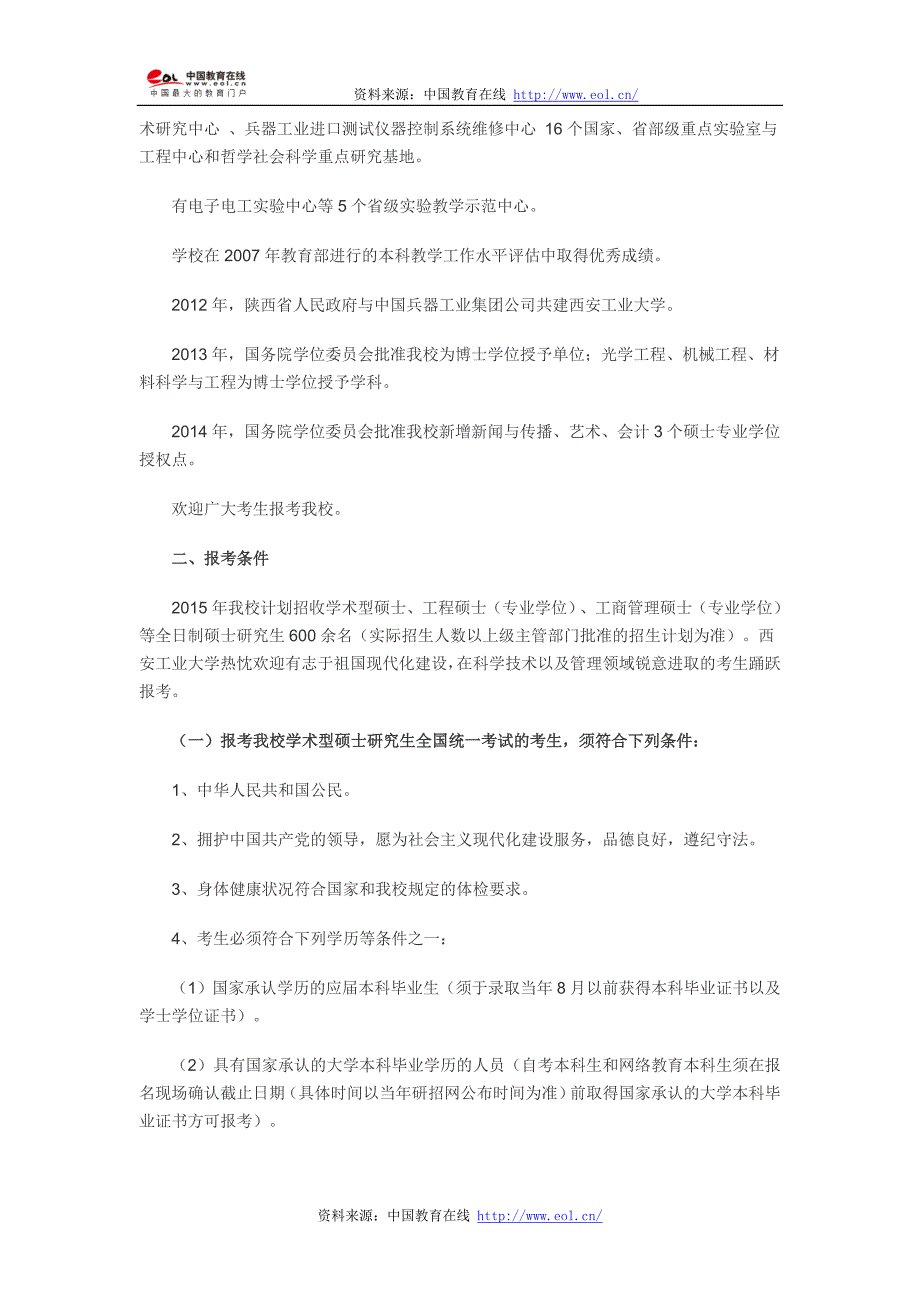 eol 中国教育在线 www.eol.cn 中国最大的教育门户

资料来源：中国教育在线 http://www.eol.cn/

术研究中心 、兵器工业进口测试仪器控制系统维修中心 16 个国家、省部级重点实验室与工程中心和哲学社会科学重点研究基地。

有电子电工实验中心等 5 个省级实验教学示范中心。

学校在 2007 年教育部进行的本科教学工作水平评估中取得优秀成绩。

2012 年，陕西省人民政府与中国兵器工业集团公司共建西安工业大学。

2013 年，国务院学位委员会批准我校为博士学位授予单位；光学工程、机械工程、材料科学与工程为博士学位授予学科。

2014 年，国务院学位委员会批准我校新增新闻与传播、艺术、会计 3 个硕士专业学位授权点。

欢迎广大考生报考我校。

二、报考条件

2015 年我校计划招收学术型硕士、工程硕士（专业学位）、工商管理硕士（专业学位）等全日制硕士研究生 600 余名（实际招生人数以上级主管部门批准的招生计划为准）。西安工业大学热忱欢迎有志于祖国现代化建设，在科学技术以及管理领域锐意进取的考生踊跃报考。

（一）报考我校学术型硕士研究生全国统一考试的考生，须符合下列条件：

1、中华人民共和国公民。

2、拥护中国共产党的领导，愿为社会主义现代化建设服务，品德良好，遵纪守法。

3、身体健康状况符合国家和我校规定的体检要求。

4、考生必须符合下列学历等条件之一：

（1）国家承认学历的应届本科毕业生（须于录取当年 8 月以前获得本科毕业证书以及学士学位证书）。

（2）具有国家承认的大学本科毕业学历的人员（自考本科生和网络教育本科生须在报名现场确认截止日期（具体时间以当年研招网公布时间为准）前取得国家承认的大学本科毕业证书方可报考）。

资料来源：中国教育在线 http://www.eol.cn/